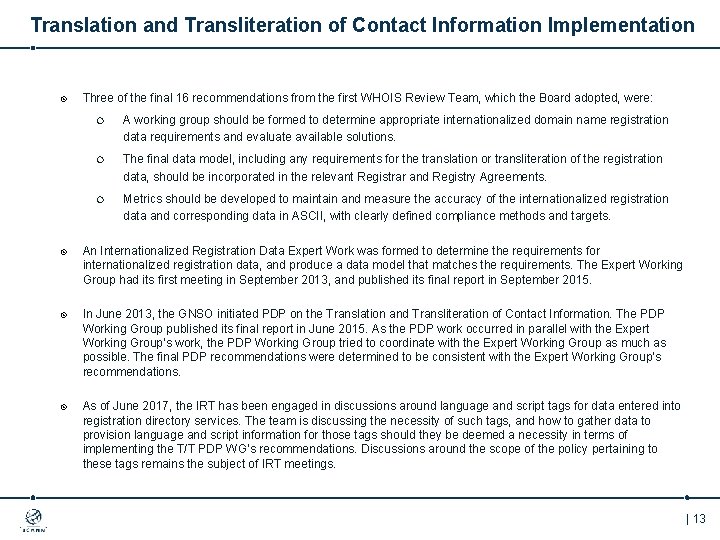 Translation and Transliteration of Contact Information Implementation

Three of the final 16 recommendations from the first WHOIS Review Team, which the Board adopted, were:

A working group should be formed to determine appropriate internationalized domain name registration data requirements and evaluate available solutions.

The final data model, including any requirements for the translation or transliteration of the registration data, should be incorporated in the relevant Registrar and Registry Agreements.

Metrics should be developed to maintain and measure the accuracy of the internationalized registration data and corresponding data in ASCII, with clearly defined compliance methods and targets.

An Internationalized Registration Data Expert Work was formed to determine the requirements for internationalized registration data, and produce a data model that matches the requirements. The Expert Working Group had its first meeting in September 2013, and published its final report in September 2015.

In June 2013, the GNSO initiated PDP on the Translation and Transliteration of Contact Information. The PDP Working Group published its final report in June 2015. As the PDP work occurred in parallel with the Expert Working Group's work, the PDP Working Group tried to coordinate with the Expert Working Group as much as possible. The final PDP recommendations were determined to be consistent with the Expert Working Group's recommendations.

As of June 2017, the IRT has been engaged in discussions around language and script tags for data entered into registration directory services. The team is discussing the necessity of such tags, and how to gather data to provision language and script information for those tags should they be deemed a necessity in terms of implementing the T/T PDP WG's recommendations. Discussions around the scope of the policy pertaining to these tags remains the subject of IRT meetings.

ICANN

| 13